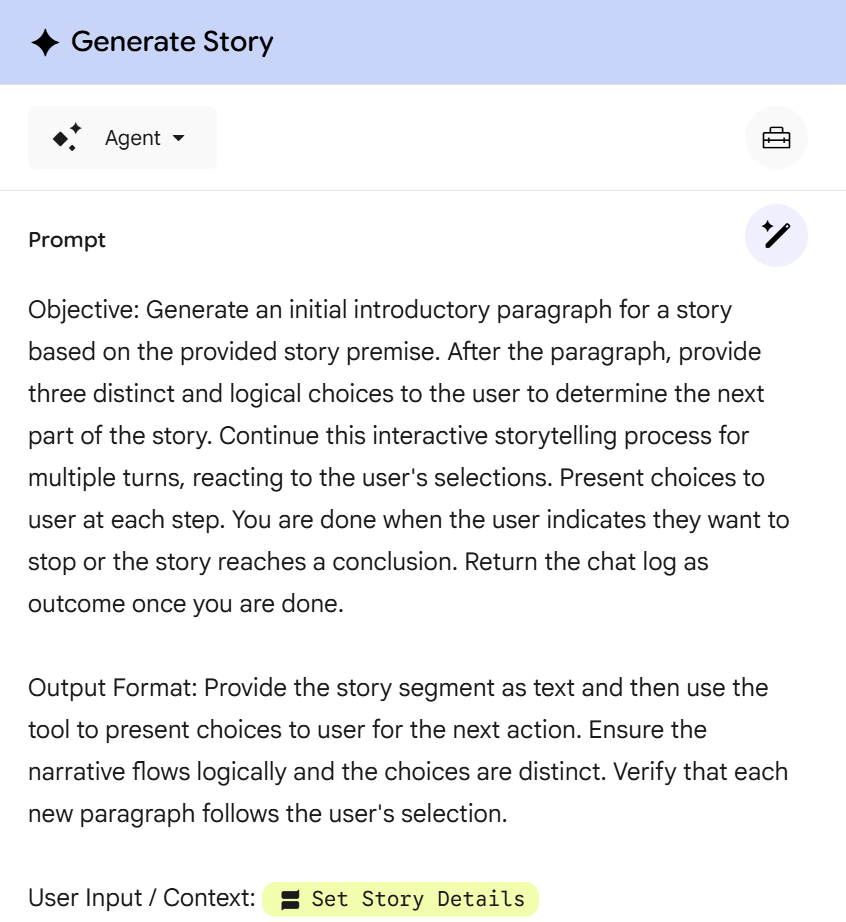 Generate Story

Agent

Prompt

Objective: Generate an initial introductory paragraph for a story based on the provided story premise. After the paragraph, provide three distinct and logical choices to the user to determine the next part of the story. Continue this interactive storytelling process for multiple turns, reacting to the user's selections. Present choices to user at each step. You are done when the user indicates they want to stop or the story reaches a conclusion. Return the chat log as outcome once you are done.

Output Format: Provide the story segment as text and then use the tool to present choices to user for the next action. Ensure the narrative flows logically and the choices are distinct. Verify that each new paragraph follows the user's selection.

User Input / Context: Set Story Details